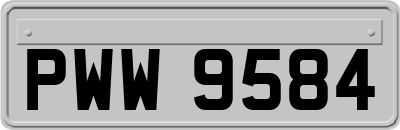 PWW 9584